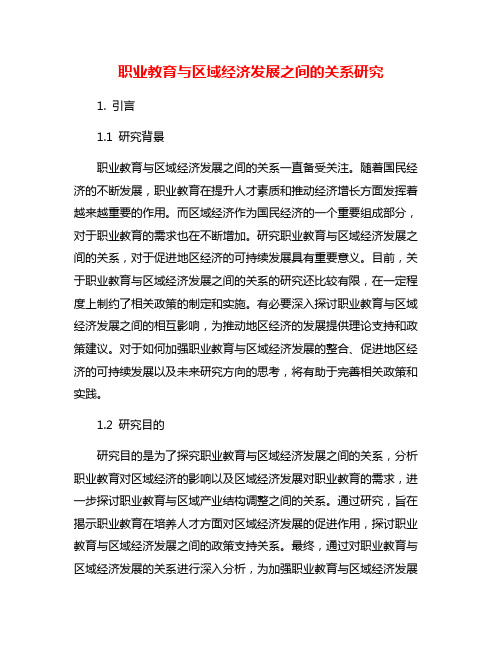 职业教育与区域经济发展之间的关系研究

1. 引言

1.1 研究背景

职业教育与区域经济发展之间的关系一直备受关注。随着国民经济的不断发展，职业教育在提升人才素质和推动经济增长方面发挥着越来越重要的作用。而区域经济作为国民经济的一个重要组成部分，对于职业教育的需求也在不断增加。研究职业教育与区域经济发展之间的关系，对于促进地区经济的可持续发展具有重要意义。目前，关于职业教育与区域经济发展之间的关系的研究还比较有限，在一定程度上制约了相关政策的制定和实施。有必要深入探讨职业教育与区域经济发展之间的相互影响，为推动地区经济的发展提供理论支持和政策建议。对于如何加强职业教育与区域经济发展的整合、促进地区经济的可持续发展以及未来研究方向的思考，将有助于完善相关政策和实践。

1.2 研究目的

研究目的是为了探究职业教育与区域经济发展之间的关系，分析职业教育对区域经济的影响以及区域经济发展对职业教育的需求，进一步探讨职业教育与区域产业结构调整之间的关系。通过研究，旨在揭示职业教育在培养人才方面对区域经济发展的促进作用，探讨职业教育与区域经济发展之间的政策支持关系。最终，通过对职业教育与区域经济发展的关系进行深入分析，为加强职业教育与区域经济发展